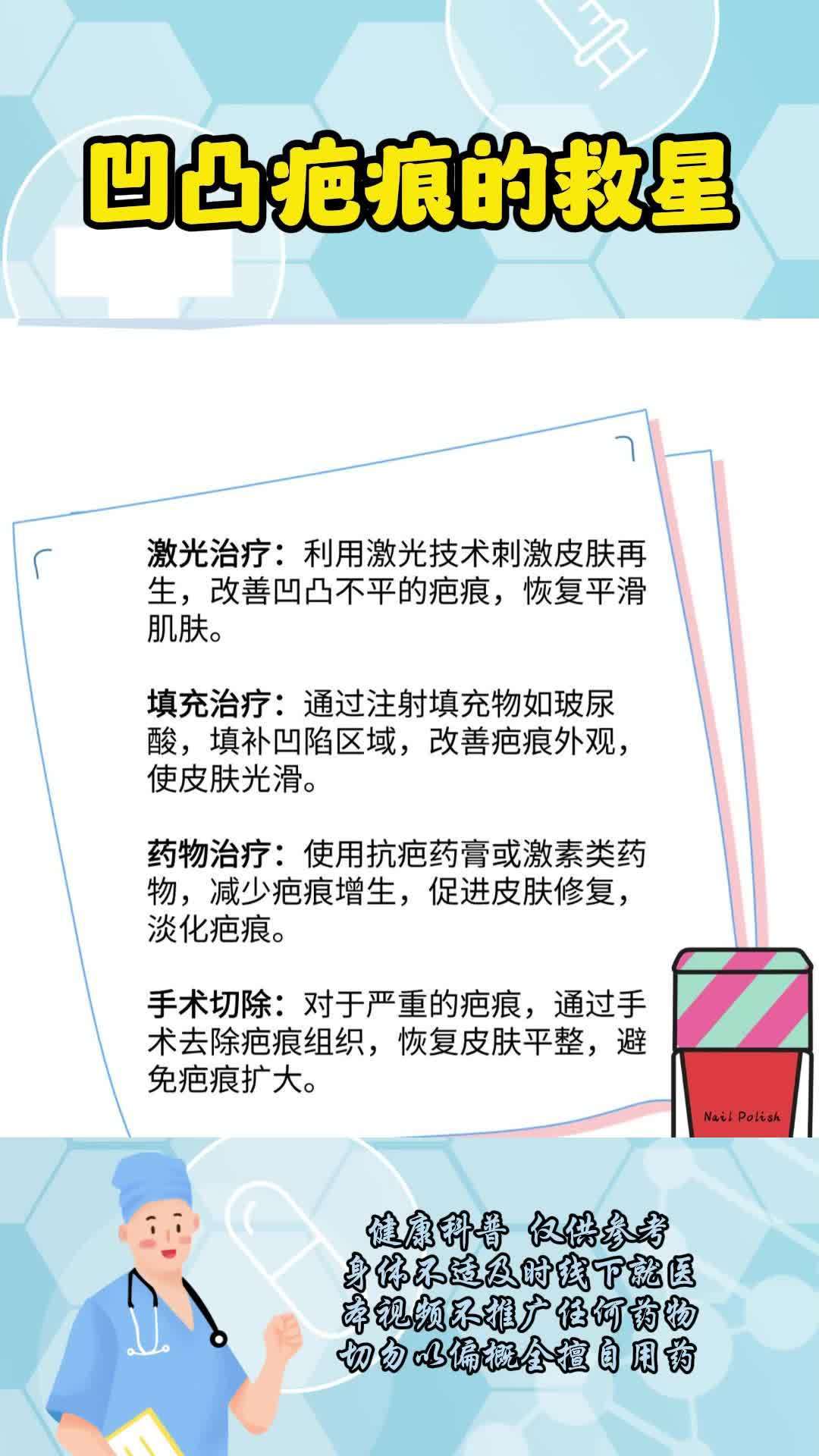 凹凸疤痕的救星

激光治疗：利用激光技术刺激皮肤再生，改善凹凸不平的疤痕，恢复平滑肌肤。

填充治疗：通过注射填充物如玻尿酸，填补凹陷区域，改善疤痕外观，使皮肤光滑。

药物治疗：使用抗疤药膏或激素类药物，减少疤痕增生，促进皮肤修复，淡化疤痕。

手术切除：对于严重的疤痕，通过手术去除疤痕组织，恢复皮肤平整，避免疤痕扩大。

Nail Polish

健康科普 仅供参考
身体不适及时线下就医
本视频不推广任何药物
切勿以偏概全擅自用药